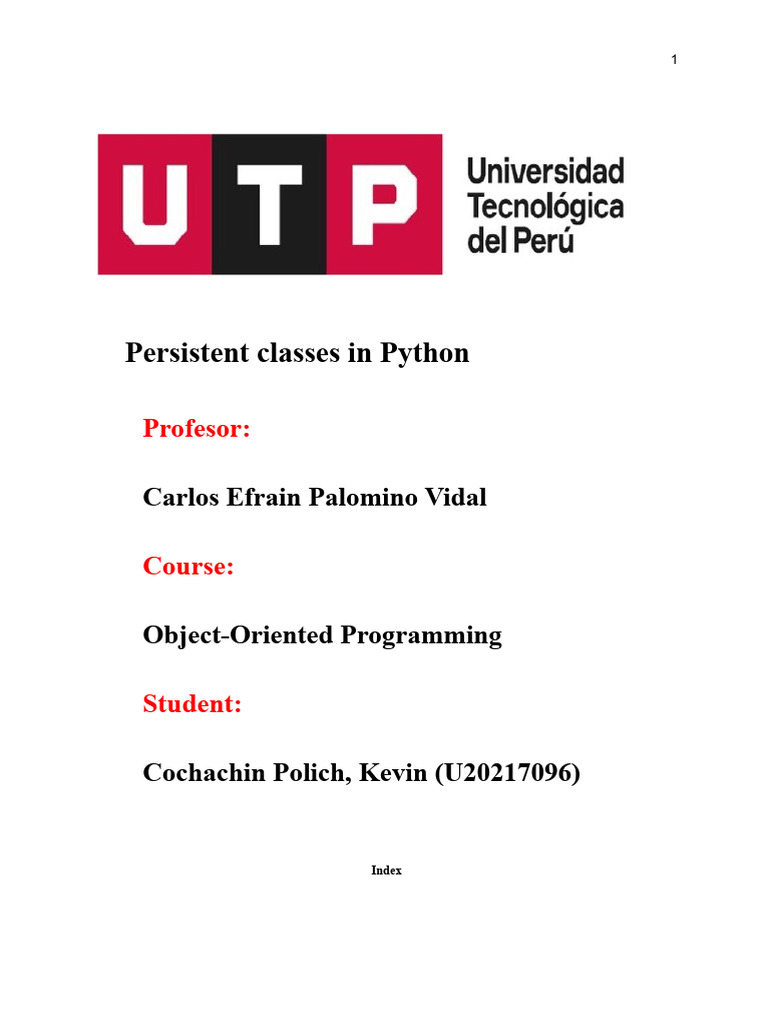 1

UTP Universidad Tecnológica del Perú

Persistent classes in Python

Profesor:

Carlos Efrain Palomino Vidal

Course:

Object-Oriented Programming

Student:

Cochachin Polich, Kevin (U20217096)

Index